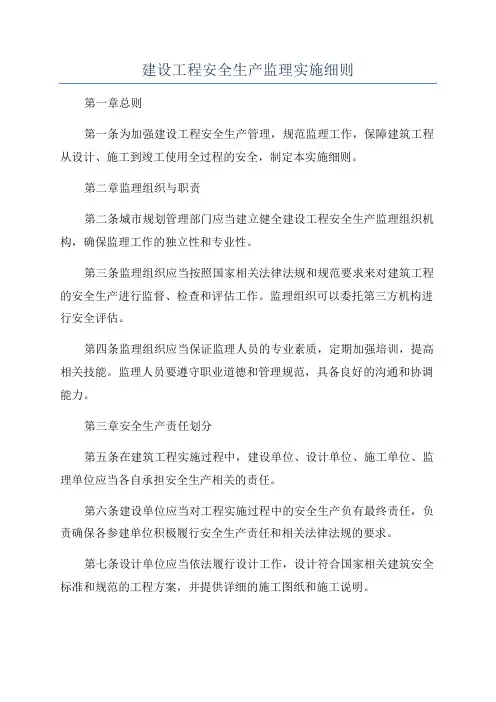 建设工程安全生产监理实施细则

第一章总则

第一条为加强建设工程安全生产管理，规范监理工作，保障建筑工程从设计、施工到竣工使用全过程的安全，制定本实施细则。

第二章监理组织与职责

第二条城市规划管理部门应当建立健全建设工程安全生产监理组织机构，确保监理工作的独立性和专业性。

第三条监理组织应当按照国家相关法律法规和规范要求来对建筑工程的安全生产进行监督、检查和评估工作。监理组织可以委托第三方机构进行安全评估。

第四条监理组织应当保证监理人员的专业素质，定期加强培训，提高相关技能。监理人员要遵守职业道德和管理规范，具备良好的沟通和协调能力。

第三章安全生产责任划分

第五条在建筑工程实施过程中，建设单位、设计单位、施工单位、监理单位应当各自承担安全生产相关的责任。

第六条建设单位应当对工程实施过程中的安全生产负有最终责任，负责确保各参建单位积极履行安全生产责任和相关法律法规的要求。

第七条设计单位应当依法履行设计工作，设计符合国家相关建筑安全标准和规范的工程方案，并提供详细的施工图纸和施工说明。